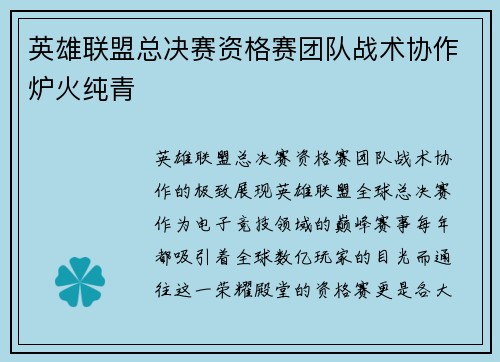 英雄联盟总决赛资格赛团队战术协作炉火纯青

英雄联盟总决赛资格赛团队战术协作的极致展现英雄联盟全球总决赛作为电子竞技领域的巅峰赛事每年都吸引着全球数亿玩家的目光而通往这一荣耀殿堂的资格赛更是各大